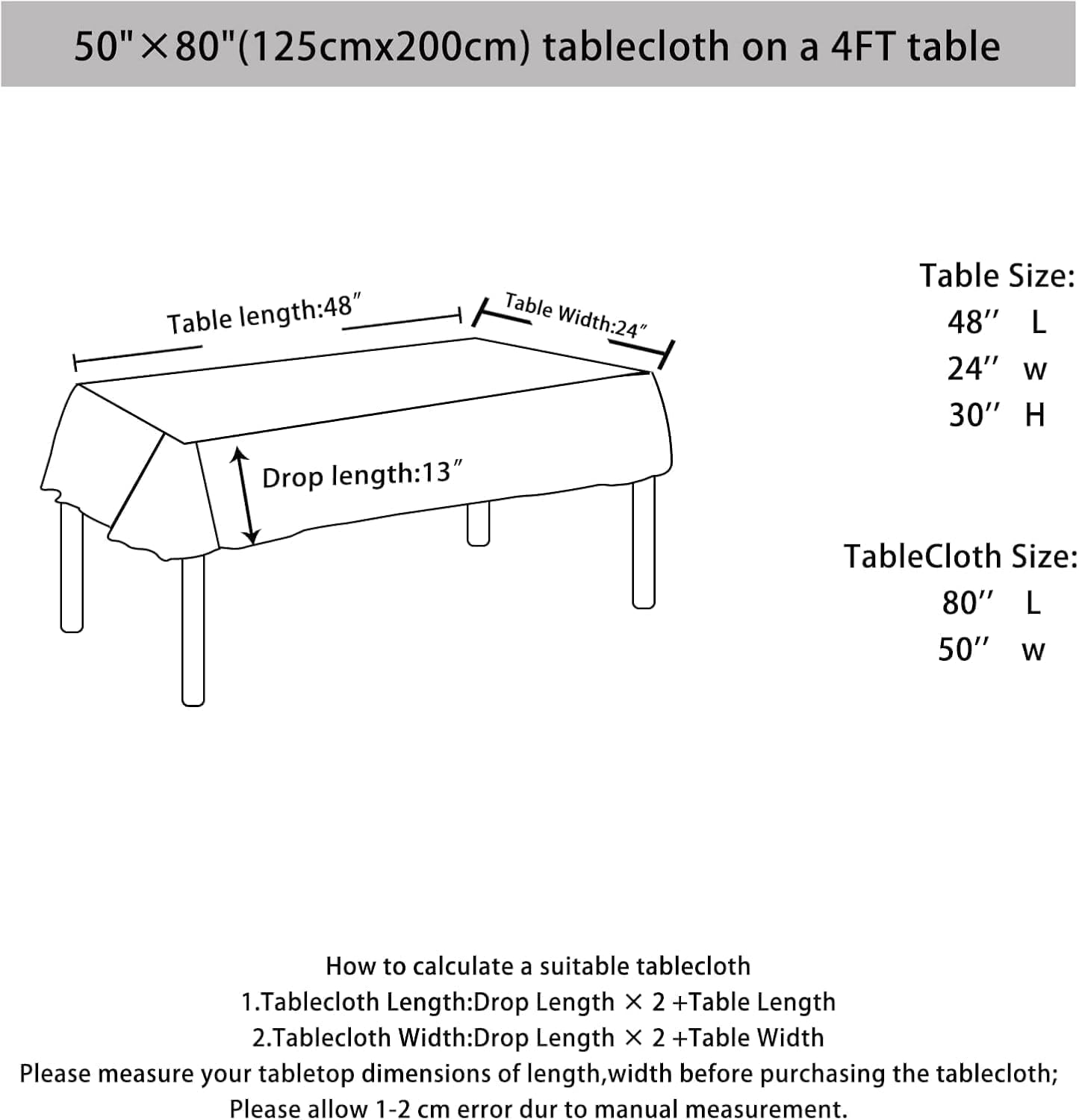 50"×80"(125cmx200cm) tablecloth on a 4FT table

Table length:48″

Table Width:24″

Drop length:13″

Table Size:
48″ L
24″ w
30″ H

TableCloth Size:
80″ L
50″ w

How to calculate a suitable tablecloth
1.Tablecloth Length:Drop Length × 2 +Table Length
2.Tablecloth Width:Drop Length × 2 +Table Width
Please measure your tabletop dimensions of length,width before purchasing the tablecloth;
Please allow 1-2 cm error dur to manual measurement.